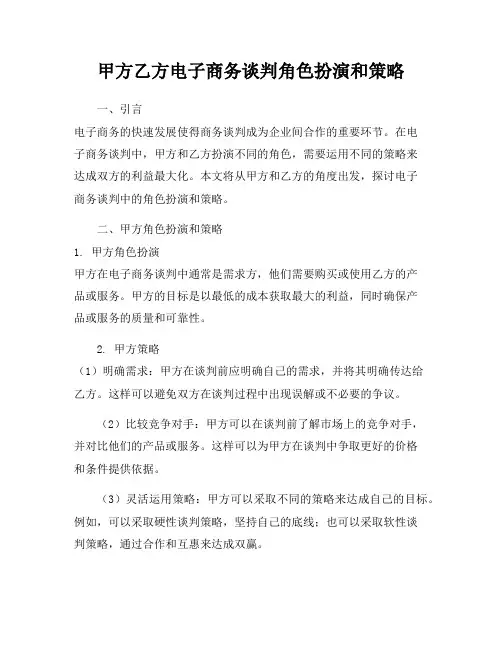 甲方乙方电子商务谈判角色扮演和策略

一、引言

电子商务的快速发展使得商务谈判成为企业间合作的重要环节。在电子商务谈判中，甲方和乙方扮演不同的角色，需要运用不同的策略来达成双方的利益最大化。本文将从甲方和乙方的角度出发，探讨电子商务谈判中的角色扮演和策略。

二、甲方角色扮演和策略

1. 甲方角色扮演

甲方在电子商务谈判中通常是需求方，他们需要购买或使用乙方的产品或服务。甲方的目标是以最低的成本获取最大的利益，同时确保产品或服务的质量和可靠性。

2. 甲方策略

（1）明确需求：甲方在谈判前应明确自己的需求，并将其明确传达给乙方。这样可以避免双方在谈判过程中出现误解或不必要的争议。

（2）比较竞争对手：甲方可以在谈判前了解市场上的竞争对手，并对比他们的产品或服务。这样可以为甲方在谈判中争取更好的价格和条件提供依据。

（3）灵活运用策略：甲方可以采取不同的策略来达成自己的目标。例如，可以采取硬性谈判策略，坚持自己的底线；也可以采取软性谈判策略，通过合作和互惠来达成双赢。